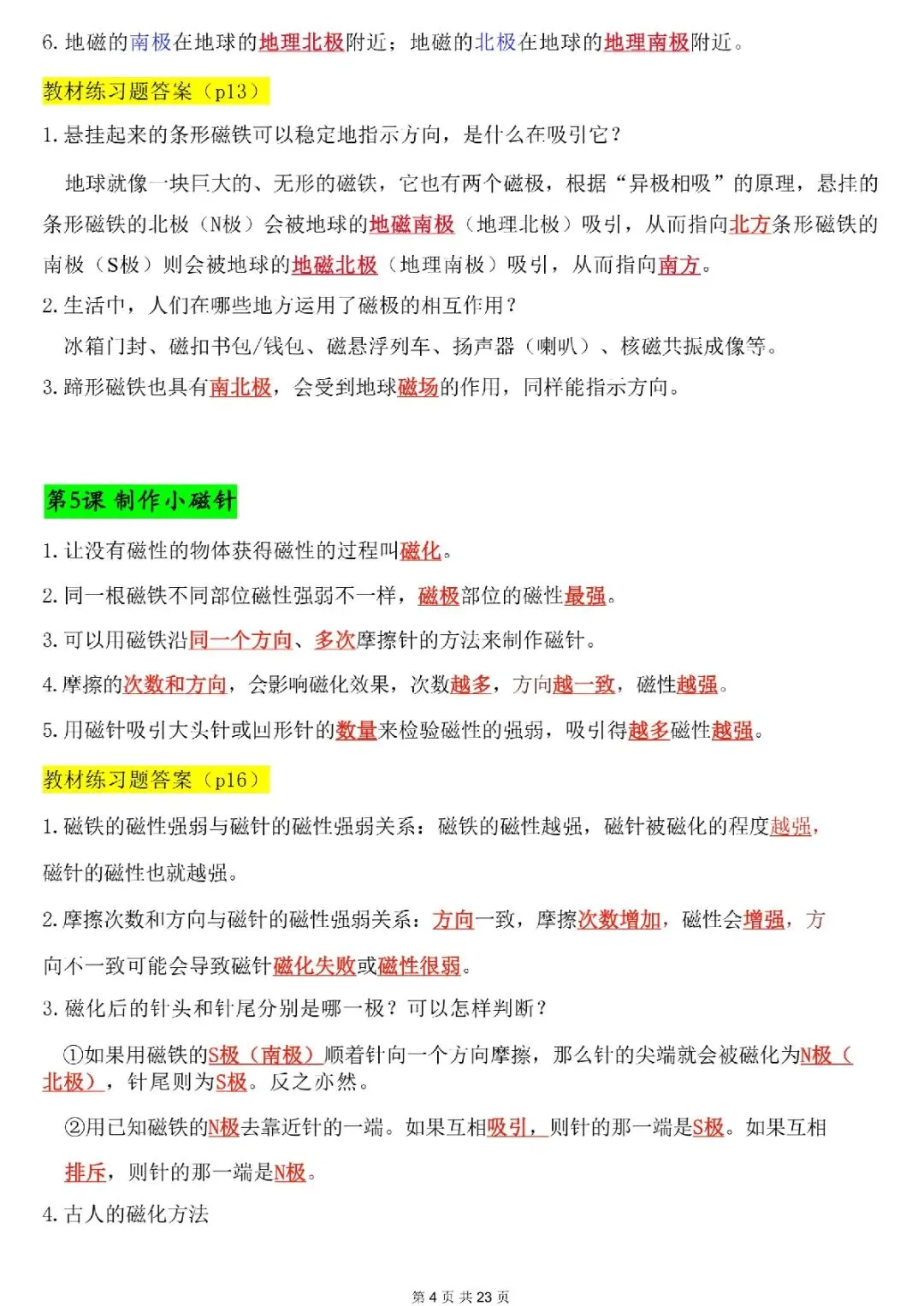 6. 地磁的南极在地球的地理北极附近；地磁的北极在地球的地理南极附近。

教材练习题答案（p13）

1. 悬挂起来的条形磁铁可以稳定地指示方向，是什么在吸引它？

地球就像一块巨大的、无形的磁铁，它也有两个磁极，根据“异极相吸”的原理，悬挂的条形磁铁的北极（N极）会被地球的地磁南极（地理北极）吸引，从而指向北方条形磁铁的南极（S极）则会被地球的地磁北极（地理南极）吸引，从而指向南方。

2. 生活中，人们在哪些地方运用了磁极的相互作用？

冰箱门封、磁扣书包/钱包、磁悬浮列车、扬声器（喇叭）、核磁共振成像等。

3. 蹄形磁铁也具有南北极，会受到地球磁场的作用，同样能指示方向。

第5课 制作小磁针

1. 让没有磁性的物体获得磁性的过程叫磁化。

2. 同一根磁铁不同部位磁性强弱不一样，磁极部位的磁性最强。

3. 可以用磁铁沿同一个方向、多次摩擦针的方法来制作磁针。

4. 摩擦的次数和方向，会影响磁化效果，次数越多，方向越一致，磁性越强。

5. 用磁针吸引大头针或回形针的数量来检验磁性的强弱，吸引得越多磁性越强。

教材练习题答案（p16）

1. 磁铁的磁性强弱与磁针的磁性强弱关系：磁铁的磁性越强，磁针被磁化的程度越强，磁针的磁性也就越强。

2. 摩擦次数和方向与磁针的磁性强弱关系：方向一致，摩擦次数增加，磁性会增强，方向不一致可能会导致磁针磁化失败或磁性很弱。

3. 磁化后的针头和针尾分别是哪一极？可以怎样判断？

①如果用磁铁的S极（南极）顺着针向一个方向摩擦，那么针的尖端就会被磁化为N极（北极），针尾则为S极。反之亦然。

②用已知磁铁的N极去靠近针的一端。如果互相吸引，则针的那一端是S极。如果互相排斥，则针的那一端是N极。

4. 古人的磁化方法

第 4 页 共 23 页